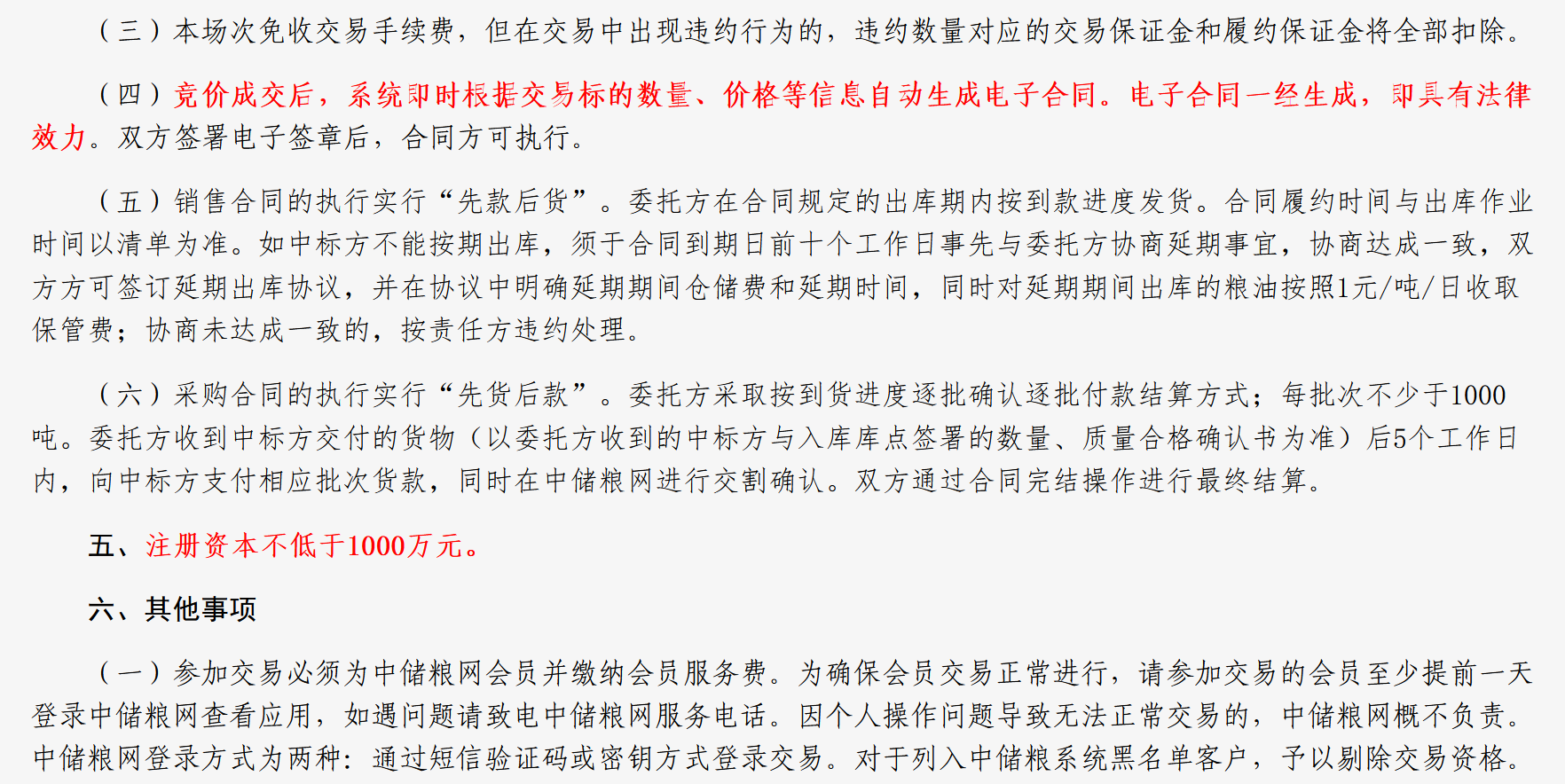 （三）本场次免收交易手续费，但在交易中出现违约行为的，违约数量对应的交易保证金和履约保证金将全部扣除。

（四）竞价成交后，系统即时根据交易标的数量、价格等信息自动生成电子合同。电子合同一经生成，即具有法律效力。双方签署电子签章后，合同方可执行。

（五）销售合同的执行实行“先款后货”。委托方在合同规定的出库期内按到款进度发货。合同履约时间与出库作业时间以清单为准。如中标方不能按期出库，须于合同到期日前十个工作日事先与委托方协商延期事宜，协商达成一致，双方方可签订延期出库协议，并在协议中明确延期期间仓储费和延期时间，同时对延期期间出库的粮油按照1元/吨/日收取保管费；协商未达成一致的，按责任方违约处理。

（六）采购合同的执行实行“先货后款”。委托方采取按到货进度逐批确认逐批付款结算方式；每批次不少于1000吨。委托方收到中标方交付的货物（以委托方收到的中标方与入库库点签署的数量、质量合格确认书为准）后5个工作日内，向中标方支付相应批次货款，同时在中储粮网进行交割确认。双方通过合同完结操作进行最终结算。

五、注册资本不低于1000万元。

六、其他事项

（一）参加交易必须为中储粮网会员并缴纳会员服务费。为确保会员交易正常进行，请参加交易的会员至少提前一天登录中储粮网查看应用，如遇问题请致电中储粮网服务电话。因个人操作问题导致无法正常交易的，中储粮网概不负责。中储粮网登录方式为两种：通过短信验证码或密钥方式登录交易。对于列入中储粮系统黑名单客户，予以剔除交易资格。